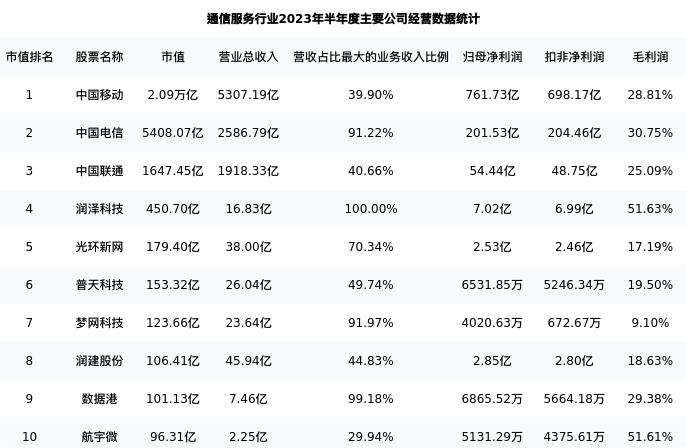 通信服务行业2023年半年度主要公司经营数据统计

| 市值排名 | 股票名称 | 市值 | 营业总收入 | 营收占比最大的业务收入比例 | 归母净利润 | 扣非净利润 | 毛利润 |
|---|---|---|---|---|---|---|---|
| 1 | 中国移动 | 2.09万亿 | 5307.19亿 | 39.90% | 761.73亿 | 698.17亿 | 28.81% |
| 2 | 中国电信 | 5408.07亿 | 2586.79亿 | 91.22% | 201.53亿 | 204.46亿 | 30.75% |
| 3 | 中国联通 | 1647.45亿 | 1918.33亿 | 40.66% | 54.44亿 | 48.75亿 | 25.09% |
| 4 | 润泽科技 | 450.70亿 | 16.83亿 | 100.00% | 7.02亿 | 6.99亿 | 51.63% |
| 5 | 光环新网 | 179.40亿 | 38.00亿 | 70.34% | 2.53亿 | 2.46亿 | 17.19% |
| 6 | 普天科技 | 153.32亿 | 26.04亿 | 49.74% | 6531.85万 | 5246.34万 | 19.50% |
| 7 | 梦网科技 | 123.66亿 | 23.64亿 | 91.97% | 4020.63万 | 672.67万 | 9.10% |
| 8 | 润建股份 | 106.41亿 | 45.94亿 | 44.83% | 2.85亿 | 2.80亿 | 18.63% |
| 9 | 数据港 | 101.13亿 | 7.46亿 | 99.18% | 6865.52万 | 5664.18万 | 29.38% |
| 10 | 航宇微 | 96.31亿 | 2.25亿 | 29.94% | 5131.29万 | 4375.61万 | 51.61% |